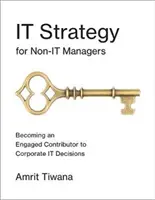 IT Strategy
for Non-IT Managers

Becoming an Engaged Contributor to Corporate IT Decisions

Amrit Tiwana